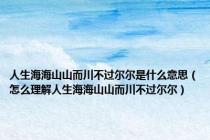 人生海海山山而川不过尔尔是什么意思（怎么理解人生海海山山而川不过尔尔）